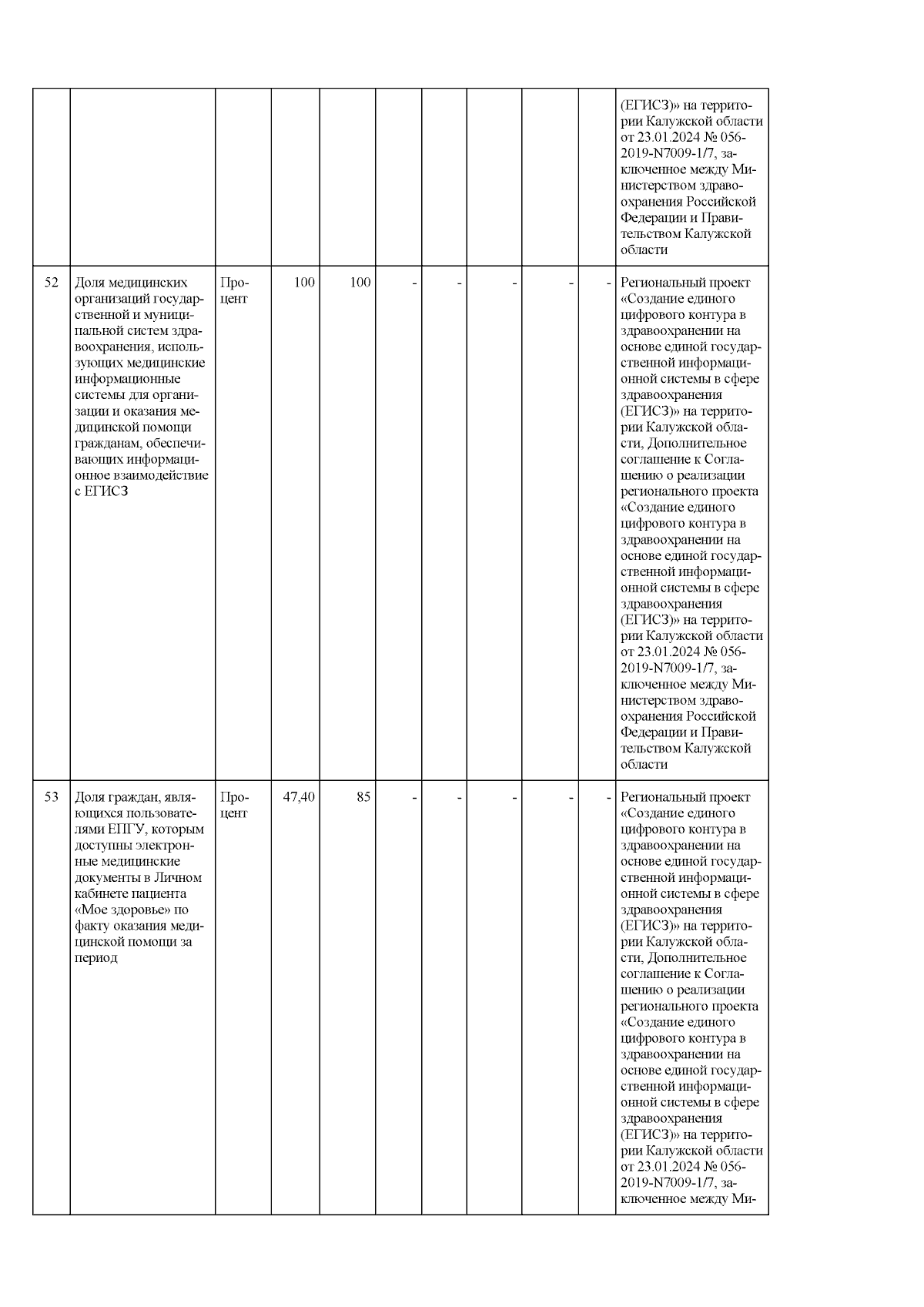 | | | | | | | | | | | |
|---|---|---|---|---|---|---|---|---|---|---|
| | | | | | | | | | | (ЕГИСЗ)» на территории Калужской области от 23.01.2024 № 056-2019-N7009-1/7, заключенное между Министерством здравоохранения Российской Федерации и Правительством Калужской области |
| 52 | Доля медицинских организаций государственной и муниципальной систем здравоохранения, использующих медицинские информационные системы для организации и оказания медицинской помощи гражданам, обеспечивающих информационное взаимодействие с ЕГИСЗ | Процент | 100 | 100 | - | - | - | - | - | Региональный проект «Создание единого цифрового контура в здравоохранении на основе единой государственной информационной системы в сфере здравоохранения (ЕГИСЗ)» на территории Калужской области, Дополнительное соглашение к Соглашению о реализации регионального проекта «Создание единого цифрового контура в здравоохранении на основе единой государственной информационной системы в сфере здравоохранения (ЕГИСЗ)» на территории Калужской области от 23.01.2024 № 056-2019-N7009-1/7, заключенное между Министерством здравоохранения Российской Федерации и Правительством Калужской области |
| 53 | Доля граждан, являющихся пользователями ЕПГУ, которым доступны электронные медицинские документы в Личном кабинете пациента «Мое здоровье» по факту оказания медицинской помощи за период | Процент | 47,40 | 85 | - | - | - | - | - | Региональный проект «Создание единого цифрового контура в здравоохранении на основе единой государственной информационной системы в сфере здравоохранения (ЕГИСЗ)» на территории Калужской области, Дополнительное соглашение к Соглашению о реализации регионального проекта «Создание единого цифрового контура в здравоохранении на основе единой государственной информационной системы в сфере здравоохранения (ЕГИСЗ)» на территории Калужской области от 23.01.2024 № 056-2019-N7009-1/7, заключенное между Ми- |